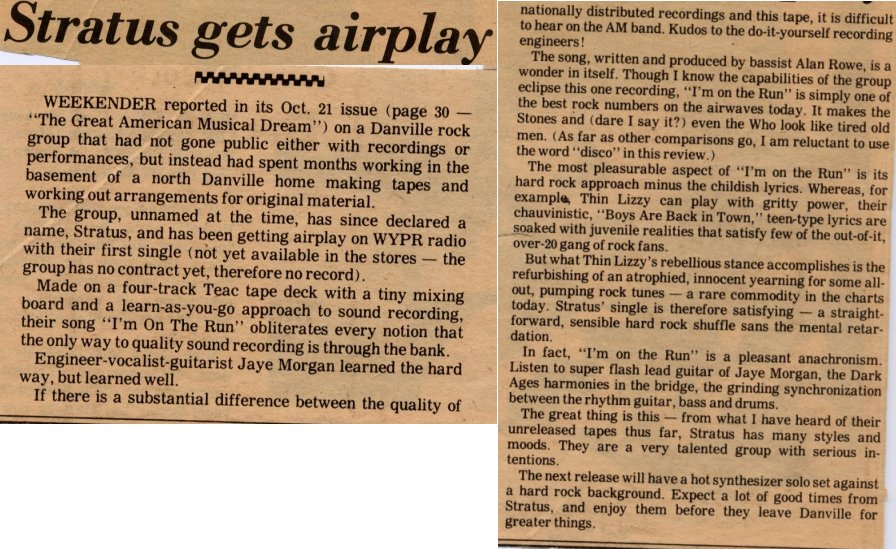 Stratus gets airplay

WEEKENDER reported in its Oct. 21 issue (page 30 — "The Great American Musical Dream") on a Danville rock group that had not gone public either with recordings or performances, but instead had spent months working in the basement of a north Danville home making tapes and working out arrangements for original material.

The group, unnamed at the time, has since declared a name, Stratus, and has been getting airplay on WYPR radio with their first single (not yet available in the stores — the group has no contract yet, therefore no record).

Made on a four-track Teac tape deck with a tiny mixing board and a learn-as-you-go approach to sound recording, their song "I'm On The Run" obliterates every notion that the only way to quality sound recording is through the bank.

Engineer-vocalist-guitarist Jaye Morgan learned the hard way, but learned well.

If there is a substantial difference between the quality of nationally distributed recordings and this tape, it is difficult to hear on the AM band. Kudos to the do-it-yourself recording engineers!

The song, written and produced by bassist Alan Rowe, is a wonder in itself. Though I know the capabilities of the group eclipse this one recording, "I'm on the Run" is simply one of the best rock numbers on the airwaves today. It makes the Stones and (dare I say it?) even the Who look like tired old men. (As far as other comparisons go, I am reluctant to use the word "disco" in this review.)

The most pleasurable aspect of "I'm on the Run" is its hard rock approach minus the childish lyrics. Whereas, for example, Thin Lizzy can play with gritty power, their chauvinistic, "Boys Are Back in Town," teen-type lyrics are soaked with juvenile realities that satisfy few of the out-of-it, over-20 gang of rock fans.

But what Thin Lizzy's rebellious stance accomplishes is the refurbishing of an atrophied, innocent yearning for some all-out, pumping rock tunes — a rare commodity in the charts today. Stratus' single is therefore satisfying — a straightforward, sensible hard rock shuffle sans the mental retardation.

In fact, "I'm on the Run" is a pleasant anachronism. Listen to super flash lead guitar of Jaye Morgan, the Dark Ages harmonies in the bridge, the grinding synchronization between the rhythm guitar, bass and drums.

The great thing is this — from what I have heard of their unreleased tapes thus far, Stratus has many styles and moods. They are a very talented group with serious intentions.

The next release will have a hot synthesizer solo set against a hard rock background. Expect a lot of good times from Stratus, and enjoy them before they leave Danville for greater things.